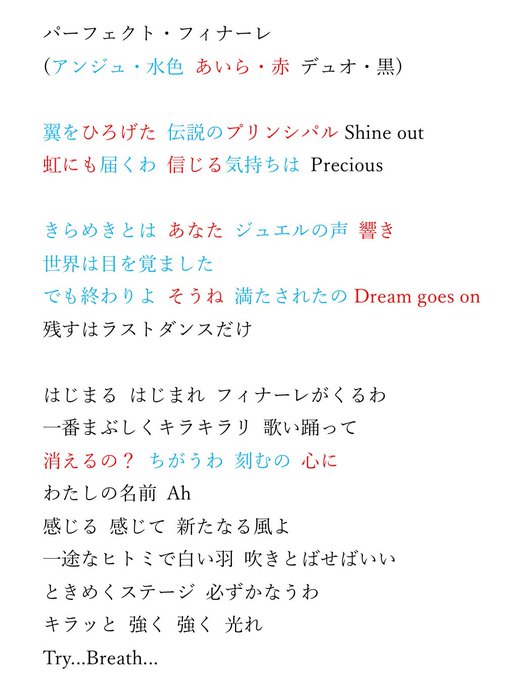 パーフェクト・フィナーレ
(アンジュ・水色 あいら・赤 デュオ・黒)

翼をひろげた 伝説のプリンシパル Shine out
虹にも届くわ 信じる気持ちは Precious

きらめきとは あなた ジュエルの声 響き
世界は目を覚ました
でも終わりよ そうね 満たされたの Dream goes on
残すはラストダンスだけ

はじまる はじまれ フィナーレがくるわ
一番まぶしくキラキラリ 歌い踊って
消えるの? ちがうわ 刻むの 心に
わたしの名前 Ah
感じる 感じて 新たなる風よ
一途なヒトミで白い羽 吹きとばせばいい
ときめくステージ 必ずかなうわ
キラッと 強く 強く 光れ
Try...Breath...